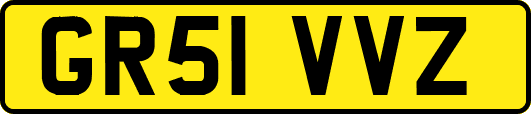 GR51 VVZ